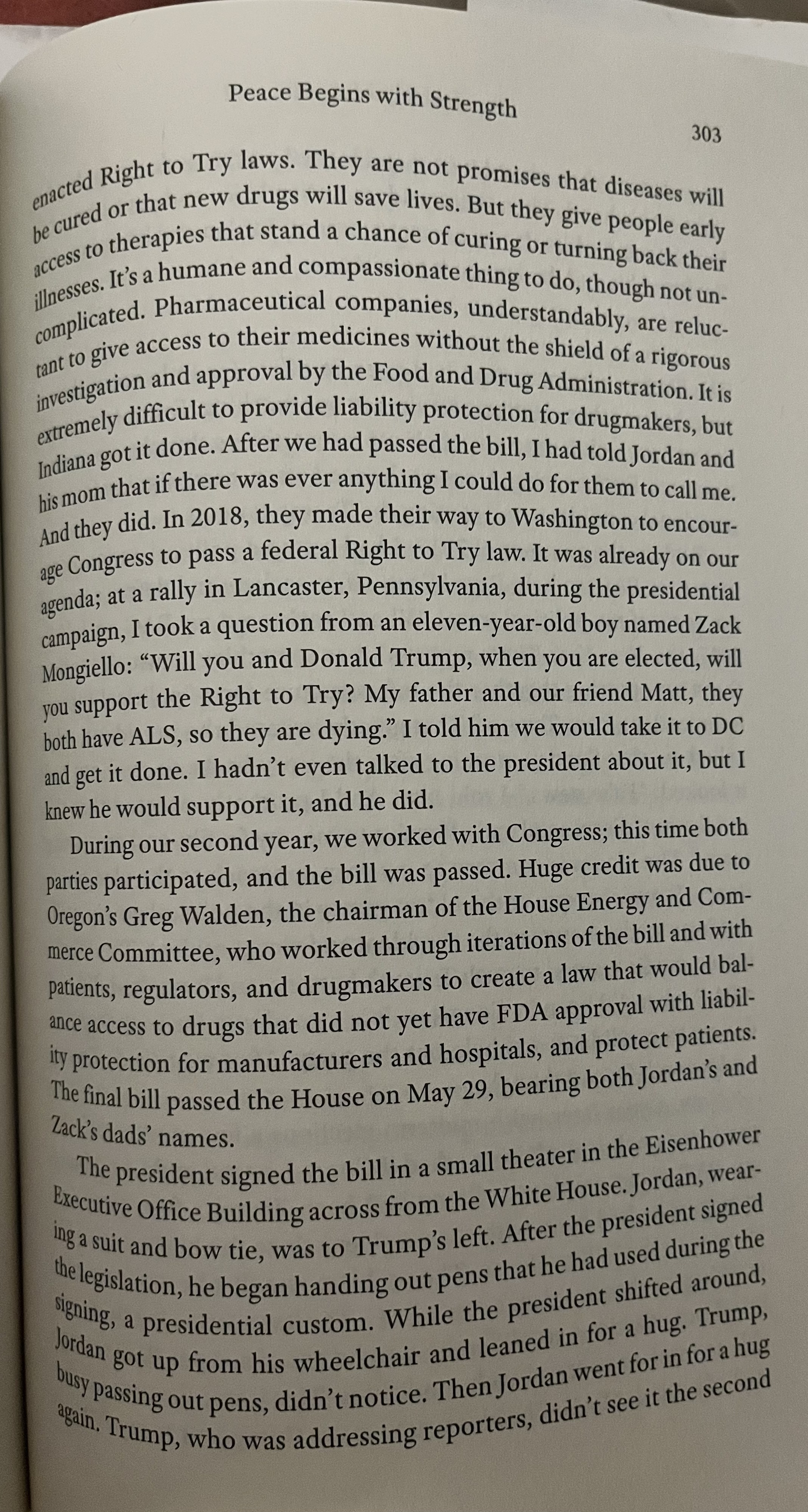 Peace Begins with Strength

303

enacted Right to Try laws. They are not promises that diseases will be cured or that new drugs will save lives. But they give people early access to therapies that stand a chance of curing or turning back their illnesses. It's a humane and compassionate thing to do, though not uncomplicated. Pharmaceutical companies, understandably, are reluctant to give access to their medicines without the shield of a rigorous investigation and approval by the Food and Drug Administration. It is extremely difficult to provide liability protection for drugmakers, but Indiana got it done. After we had passed the bill, I had told Jordan and his mom that if there was ever anything I could do for them to call me. And they did. In 2018, they made their way to Washington to encourage Congress to pass a federal Right to Try law. It was already on our agenda; at a rally in Lancaster, Pennsylvania, during the presidential campaign, I took a question from an eleven-year-old boy named Zack Mongiello: "Will you and Donald Trump, when you are elected, will you support the Right to Try? My father and our friend Matt, they both have ALS, so they are dying." I told him we would take it to DC and get it done. I hadn't even talked to the president about it, but I knew he would support it, and he did.

During our second year, we worked with Congress; this time both parties participated, and the bill was passed. Huge credit was due to Oregon's Greg Walden, the chairman of the House Energy and Commerce Committee, who worked through iterations of the bill and with patients, regulators, and drugmakers to create a law that would balance access to drugs that did not yet have FDA approval with liability protection for manufacturers and hospitals, and protect patients. The final bill passed the House on May 29, bearing both Jordan's and Zack's dads' names.

The president signed the bill in a small theater in the Eisenhower Executive Office Building across from the White House. Jordan, wearing a suit and bow tie, was to Trump's left. After the president signed the legislation, he began handing out pens that he had used during the signing, a presidential custom. While the president shifted around, Jordan got up from his wheelchair and leaned in for a hug. Trump, busy passing out pens, didn't notice. Then Jordan went for in for a hug again. Trump, who was addressing reporters, didn't see it the second